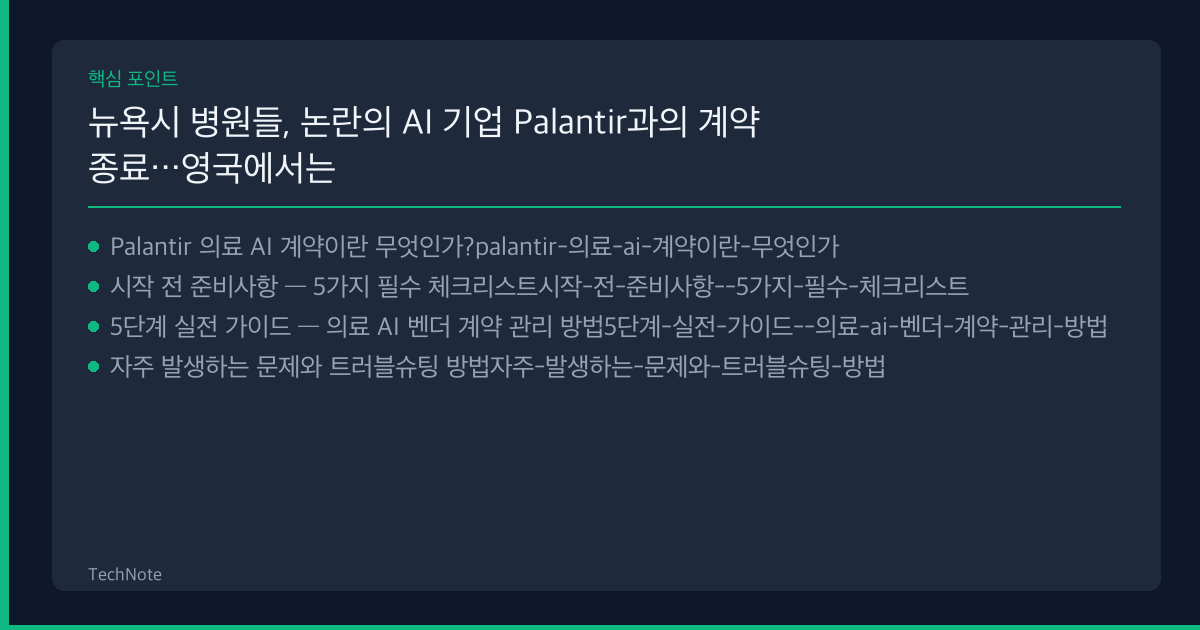 핵심 포인트

뉴욕시 병원들, 논란의 AI 기업 Palantir과의 계약 종료…영국에서는

- Palantir 의료 AI 계약이란 무엇인가?palantir-의료-ai-계약이란-무엇인가
- 시작 전 준비사항 — 5가지 필수 체크리스트시작-전-준비사항--5가지-필수-체크리스트
- 5단계 실전 가이드 — 의료 AI 벤더 계약 관리 방법5단계-실전-가이드--의료-ai-벤더-계약-관리-방법
- 자주 발생하는 문제와 트러블슈팅 방법자주-발생하는-문제와-트러블슈팅-방법

TechNote